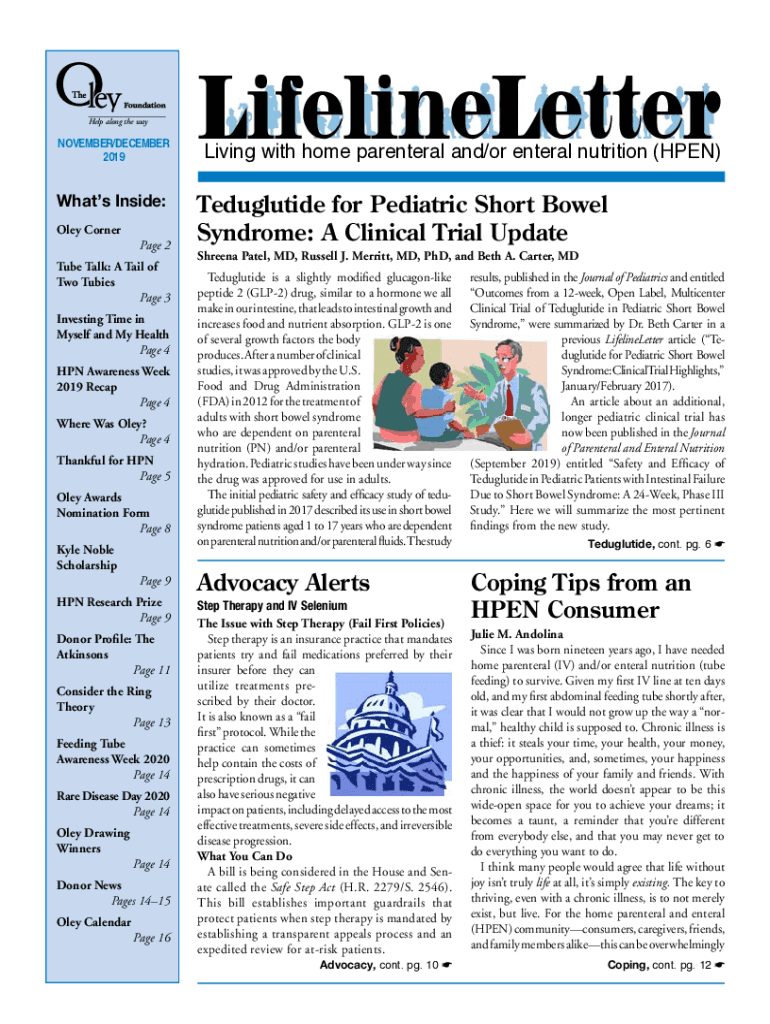 The Oley Foundation
Help along the way

NOVEMBER/DECEMBER 2019

LifelineLetter
Living with home parenteral and/or enteral nutrition (HPEN)

What's Inside:

Oley Corner
Page 2

Tube Talk: A Tail of Two Tubies
Page 3

Investing Time in Myself and My Health
Page 4

HPN Awareness Week 2019 Recap
Page 4

Where Was Oley?
Page 4

Thankful for HPN
Page 5

Oley Awards Nomination Form
Page 8

Kyle Noble Scholarship
Page 9

HPN Research Prize
Page 9

Donor Profile: The Atkinsons
Page 11

Consider the Ring Theory
Page 13

Feeding Tube Awareness Week 2020
Page 14

Rare Disease Day 2020
Page 14

Oley Drawing Winners
Page 14

Donor News
Pages 14–15

Oley Calendar
Page 16

Teduglutide for Pediatric Short Bowel Syndrome: A Clinical Trial Update

Shreena Patel, MD, Russell J. Merritt, MD, PhD, and Beth A. Carter, MD

Teduglutide is a slightly modified glucagon-like peptide 2 (GLP-2) drug, similar to a hormone we all make in our intestine, that leads to intestinal growth and increases food and nutrient absorption. GLP-2 is one of several growth factors the body produces. After a number of clinical studies, it was approved by the U.S. Food and Drug Administration (FDA) in 2012 for the treatment of adults with short bowel syndrome who are dependent on parenteral nutrition (PN) and/or parenteral hydration. Pediatric studies have been under way since the drug was approved for use in adults.

The initial pediatric safety and efficacy study of teduglutide published in 2017 described its use in short bowel syndrome patients aged 1 to 17 years who are dependent on parenteral nutrition and/or parenteral fluids. The study results, published in the Journal of Pediatrics and entitled "Outcomes from a 12-week, Open Label, Multicenter Clinical Trial of Teduglutide in Pediatric Short Bowel Syndrome," were summarized by Dr. Beth Carter in a previous LifelineLetter article ("Teduglutide for Pediatric Short Bowel Syndrome: Clinical Trial Highlights," January/February 2017).

An article about an additional, longer pediatric clinical trial has now been published in the Journal of Parenteral and Enteral Nutrition (September 2019) entitled "Safety and Efficacy of Teduglutide in Pediatric Patients with Intestinal Failure Due to Short Bowel Syndrome: A 24-Week, Phase III Study." Here we will summarize the most pertinent findings from the new study.

Teduglutide, cont. pg. 6 ☛

Advocacy Alerts

Step Therapy and IV Selenium

The Issue with Step Therapy (Fail First Policies)

Step therapy is an insurance practice that mandates patients try and fail medications preferred by their insurer before they can utilize treatments prescribed by their doctor. It is also known as a "fail first" protocol. While the practice can sometimes help contain the costs of prescription drugs, it can also have serious negative impact on patients, including delayed access to the most effective treatments, severe side effects, and irreversible disease progression.

What You Can Do

A bill is being considered in the House and Senate called the Safe Step Act (H.R. 2279/S. 2546). This bill establishes important guardrails that protect patients when step therapy is mandated by establishing a transparent appeals process and an expedited review for at-risk patients.

Advocacy, cont. pg. 10 ☛

Coping Tips from an HPEN Consumer

Julie M. Andolina

Since I was born nineteen years ago, I have needed home parenteral (IV) and/or enteral nutrition (tube feeding) to survive. Given my first IV line at ten days old, and my first abdominal feeding tube shortly after, it was clear that I would not grow up the way a "normal," healthy child is supposed to. Chronic illness is a thief: it steals your time, your health, your money, your opportunities, and, sometimes, your happiness and the happiness of your family and friends. With chronic illness, the world doesn't appear to be this wide-open space for you to achieve your dreams; it becomes a taunt, a reminder that you're different from everybody else, and that you may never get to do everything you want to do.

I think many people would agree that life without joy isn't truly life at all, it's simply existing. The key to thriving, even with a chronic illness, is to not merely exist, but live. For the home parenteral and enteral (HPEN) community—consumers, caregivers, friends, and family members alike—this can be overwhelmingly

Coping, cont. pg. 12 ☛